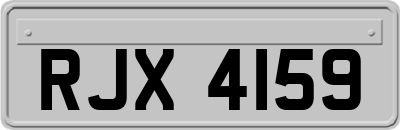 RJX 4159